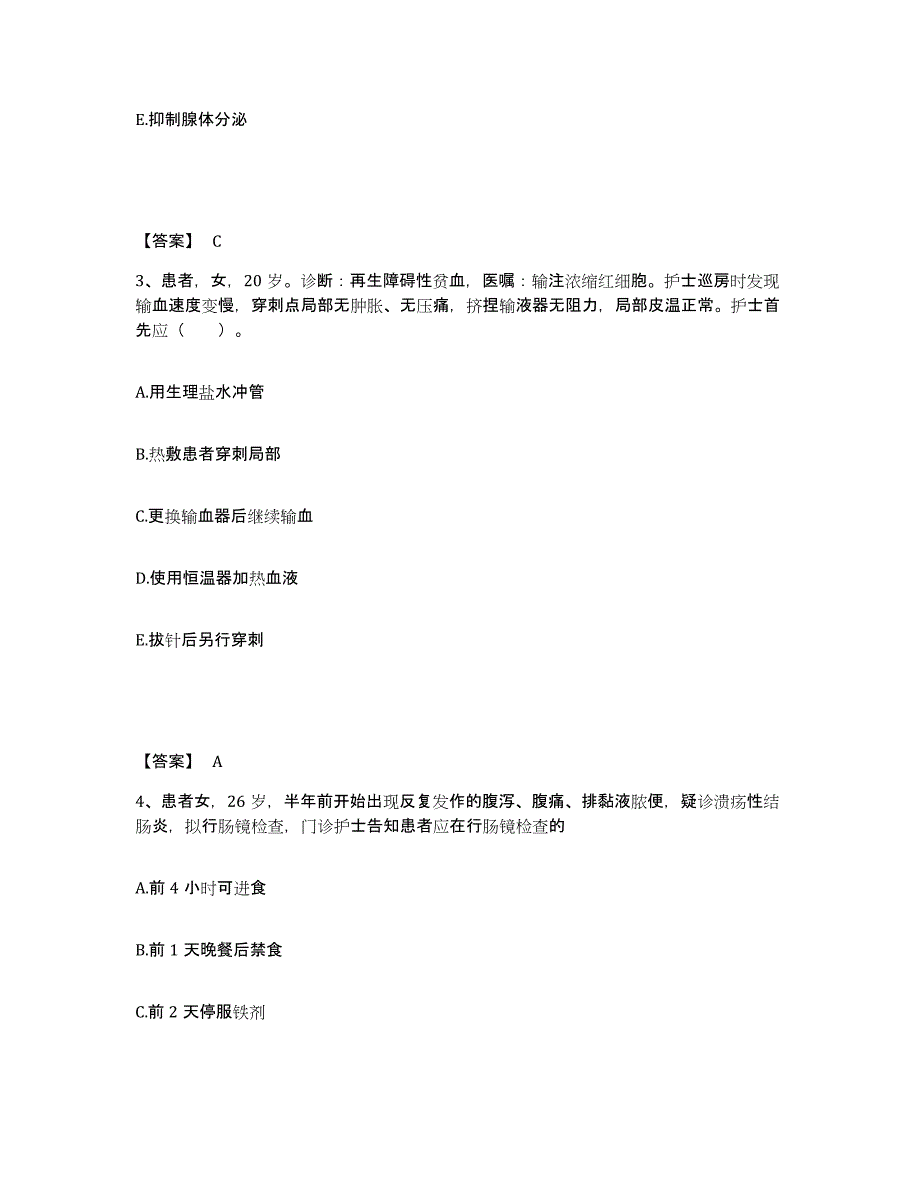 E.抑制腺体分泌

【答案】 C

3、患者，女，20 岁。诊断：再生障碍性贫血，医嘱：输注浓缩红细胞。护士巡房时发现输血速度变慢，穿刺点局部无肿胀、无压痛，挤捏输液器无阻力，局部皮温正常。护士首先应（　　）。

A.用生理盐水冲管

B.热敷患者穿刺局部

C.更换输血器后继续输血

D.使用恒温器加热血液

E.拔针后另行穿刺

【答案】 A

4、患者女，26 岁，半年前开始出现反复发作的腹泻、腹痛、排黏液脓便，疑诊溃疡性结肠炎，拟行肠镜检查，门诊护士告知患者应在行肠镜检查的

A.前 4 小时可进食

B.前 1 天晚餐后禁食

C.前 2 天停服铁剂